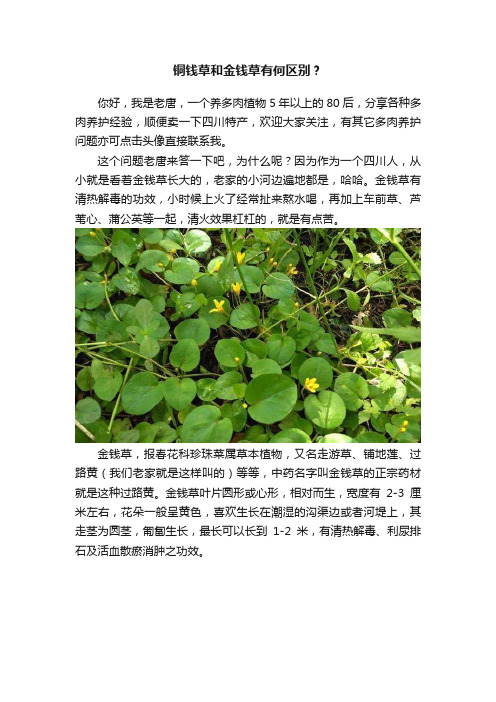 铜钱草和金钱草有何区别？

你好，我是老唐，一个养多肉植物 5 年以上的 80 后，分享各种多肉养护经验，顺便卖一下四川特产，欢迎大家关注，有其它多肉养护问题亦可点击头像直接联系我。

这个问题老唐来答一下吧，为什么呢？因为作为一个四川人，从小就是看着金钱草长大的，老家的小河边遍地都是，哈哈。金钱草有清热解毒的功效，小时候上火了经常扯来熬水喝，再加上车前草、芦苇心、蒲公英等一起，清火效果杠杠的，就是有点苦。

金钱草，报春花科珍珠菜属草本植物，又名走游草、铺地莲、过路黄（我们老家就是这样叫的）等等，中药名字叫金钱草的正宗药材就是这种过路黄。金钱草叶片圆形或心形，相对而生，宽度有 2-3 厘米左右，花朵一般呈黄色，喜欢生长在潮湿的沟渠边或者河堤上，其走茎为圆茎，匍匐生长，最长可以长到 1-2 米，有清热解毒、利尿排石及活血散瘀消肿之功效。